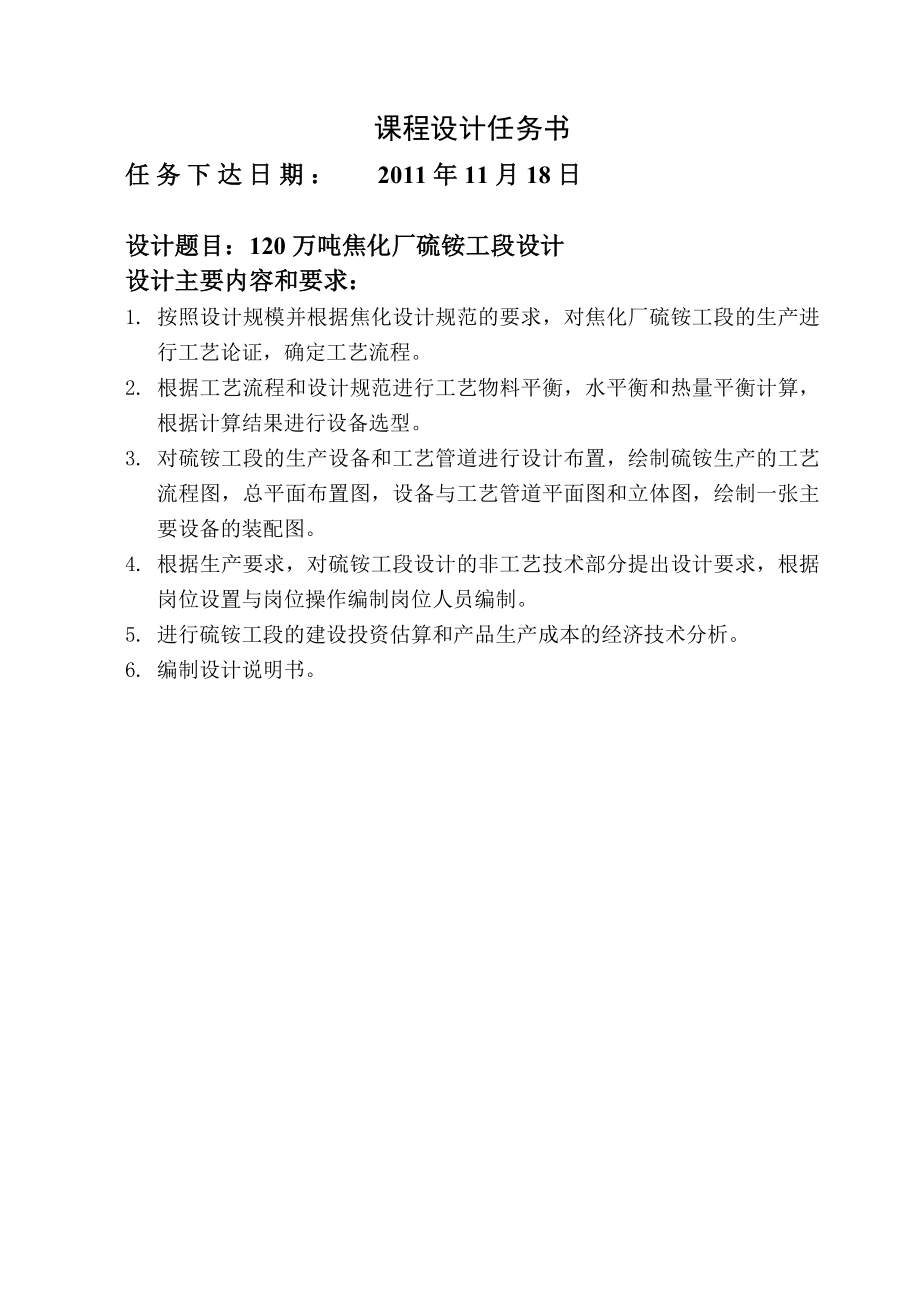 课程设计任务书

任务下达日期： 2011 年 11 月 18 日

设计题目：120 万吨焦化厂硫铵工段设计
设计主要内容和要求：

1. 按照设计规模并根据焦化设计规范的要求，对焦化厂硫铵工段的生产进行工艺论证，确定工艺流程。
2. 根据工艺流程和设计规范进行工艺物料平衡，水平衡和热量平衡计算，根据计算结果进行设备选型。
3. 对硫铵工段的生产设备和工艺管道进行设计布置，绘制硫铵生产的工艺流程图，总平面布置图，设备与工艺管道平面图和立体图，绘制一张主要设备的装配图。
4. 根据生产要求，对硫铵工段设计的非工艺技术部分提出设计要求，根据岗位设置与岗位操作编制岗位人员编制。
5. 进行硫铵工段的建设投资估算和产品生产成本的经济技术分析。
6. 编制设计说明书。